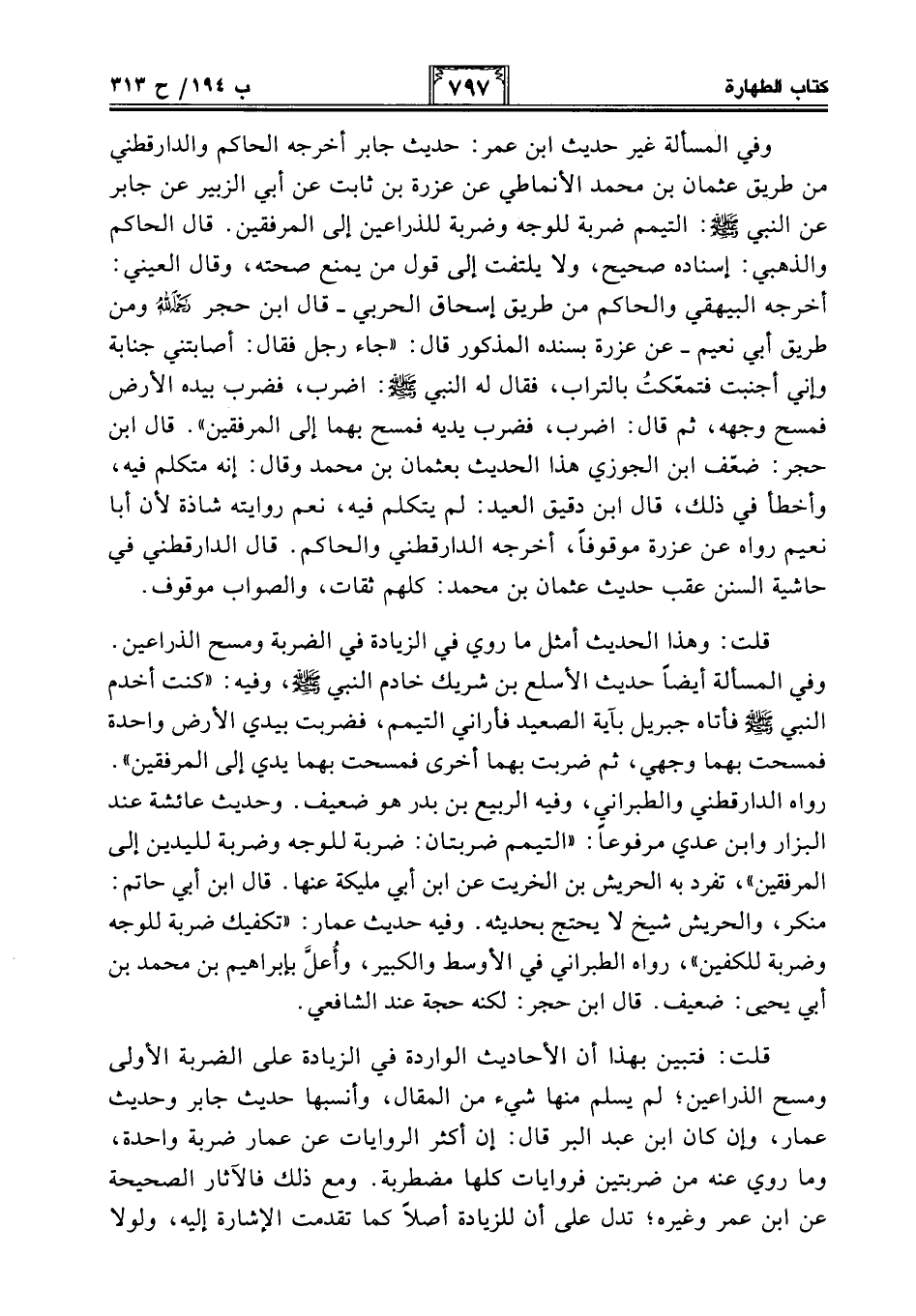 كتاب الطهارة ٧٩٧ ب ١٩٤/ ح ٣١٣

وفي المسألة غير حديث ابن عمر: حديث جابر أخرجه الحاكم والدارقطني من طريق عثمان بن محمد الأنماطي عن عزرة بن ثابت عن أبي الزبير عن جابر عن النبي ﷺ: التيمم ضربة للوجه وضربة للذراعين إلى المرفقين. قال الحاكم والذهبي: إسناده صحيح، ولا يلتفت إلى قول من يمنع صحته، وقال العيني: أخرجه البيهقي والحاكم من طريق إسحاق الحربي ـ قال ابن حجر رحمه الله ومن طريق أبي نعيم ـ عن عزرة بسنده المذكور قال: «جاء رجل فقال: أصابتني جنابة وإني أجنبت فتمعّكتُ بالتراب، فقال له النبي ﷺ: اضرب، فضرب بيده الأرض فمسح وجهه، ثم قال: اضرب، فضرب يديه فمسح بهما إلى المرفقين». قال ابن حجر: ضعّف ابن الجوزي هذا الحديث بعثمان بن محمد وقال: إنه متكلم فيه، وأخطأ في ذلك، قال ابن دقيق العيد: لم يتكلم فيه، نعم روايته شاذة لأن أبا نعيم رواه عن عزرة موقوفاً، أخرجه الدارقطني والحاكم. قال الدارقطني في حاشية السنن عقب حديث عثمان بن محمد: كلهم ثقات، والصواب موقوف.

قلت: وهذا الحديث أمثل ما روي في الزيادة في الضربة ومسح الذراعين. وفي المسألة أيضاً حديث الأسلع بن شريك خادم النبي ﷺ، وفيه: «كنت أخدم النبي ﷺ فأتاه جبريل بآية الصعيد فأراني التيمم، فضربت بيدي الأرض واحدة فمسحت بهما وجهي، ثم ضربت بهما أخرى فمسحت بهما يدي إلى المرفقين». رواه الدارقطني والطبراني، وفيه الربيع بن بدر هو ضعيف. وحديث عائشة عند البزار وابن عدي مرفوعاً: «التيمم ضربتان: ضربة للوجه وضربة لليدين إلى المرفقين»، تفرد به الحريش بن الخريت عن ابن أبي مليكة عنها. قال ابن أبي حاتم: منكر، والحريش شيخ لا يحتج بحديثه. وفيه حديث عمار: «تكفيك ضربة للوجه وضربة للكفين»، رواه الطبراني في الأوسط والكبير، وأُعلَّ بإبراهيم بن محمد بن أبي يحيى: ضعيف. قال ابن حجر: لكنه حجة عند الشافعي.

قلت: فتبين بهذا أن الأحاديث الواردة في الزيادة على الضربة الأولى ومسح الذراعين؛ لم يسلم منها شيء من المقال، وأنسبها حديث جابر وحديث عمار، وإن كان ابن عبد البر قال: إن أكثر الروايات عن عمار ضربة واحدة، وما روي عنه من ضربتين فروايات كلها مضطربة. ومع ذلك فالآثار الصحيحة عن ابن عمر وغيره؛ تدل على أن للزيادة أصلاً كما تقدمت الإشارة إليه، ولولا